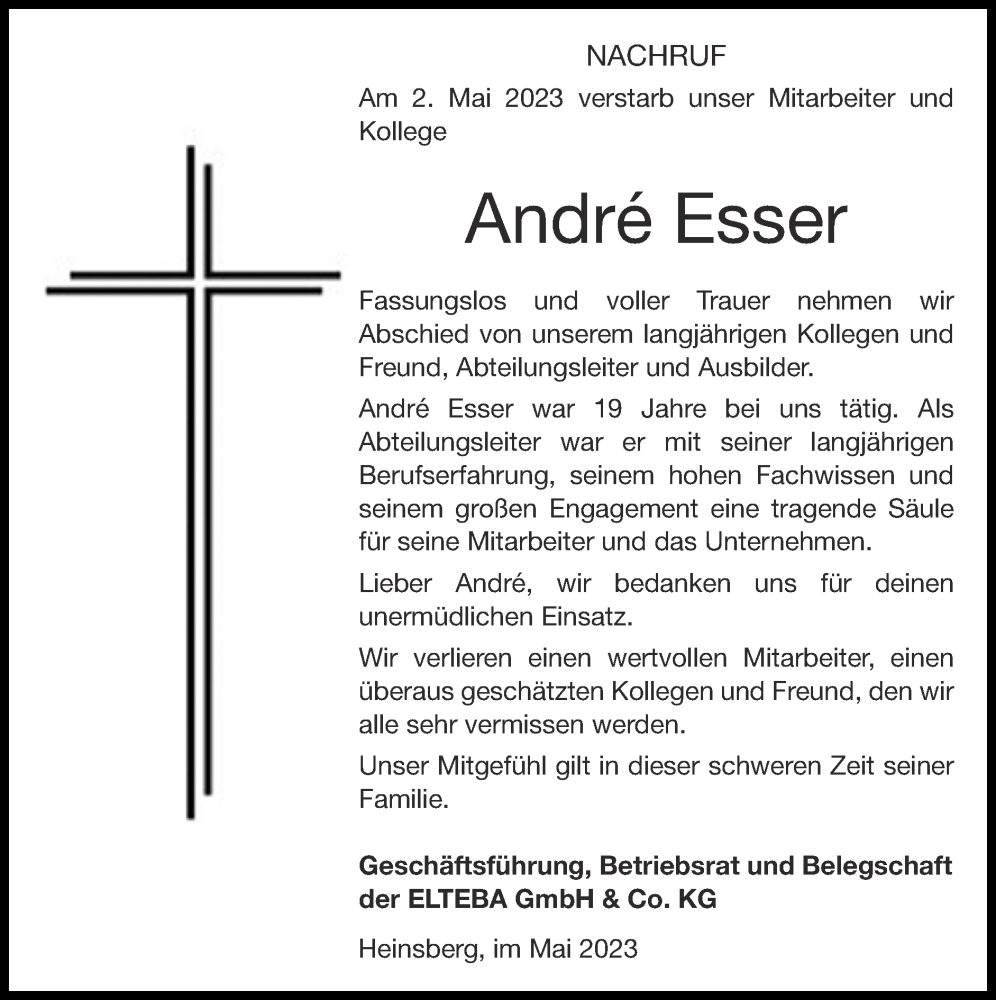 NACHRUF

Am 2. Mai 2023 verstarb unser Mitarbeiter und Kollege

André Esser

Fassungslos und voller Trauer nehmen wir Abschied von unserem langjährigen Kollegen und Freund, Abteilungsleiter und Ausbilder.

André Esser war 19 Jahre bei uns tätig. Als Abteilungsleiter war er mit seiner langjährigen Berufserfahrung, seinem hohen Fachwissen und seinem großen Engagement eine tragende Säule für seine Mitarbeiter und das Unternehmen.

Lieber André, wir bedanken uns für deinen unermüdlichen Einsatz.

Wir verlieren einen wertvollen Mitarbeiter, einen überaus geschätzten Kollegen und Freund, den wir alle sehr vermissen werden.

Unser Mitgefühl gilt in dieser schweren Zeit seiner Familie.

Geschäftsführung, Betriebsrat und Belegschaft der ELTEBA GmbH & Co. KG

Heinsberg, im Mai 2023